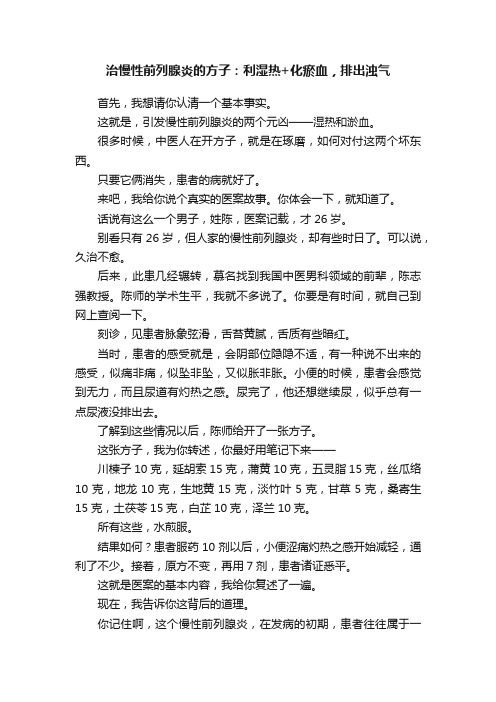 治慢性前列腺炎的方子：利湿热+化瘀血，排出浊气

首先，我想请你认清一个基本事实。

这就是，引发慢性前列腺炎的两个元凶——湿热和淤血。

很多时候，中医人在开方子，就是在琢磨，如何对付这两个坏东西。

只要它俩消失，患者的病就好了。

来吧，我给你说个真实的医案故事。你体会一下，就知道了。

话说有这么一个男子，姓陈，医案记载，才 26 岁。

别看只有 26 岁，但人家的慢性前列腺炎，却有些时日了。可以说，久治不愈。

后来，此患几经辗转，慕名找到我国中医男科领域的前辈，陈志强教授。陈师的学术生平，我就不多说了。你要是有时间，就自己到网上查阅一下。

刻诊，见患者脉象弦滑，舌苔黄腻，舌质有些暗红。

当时，患者的感受就是，会阴部位隐隐不适，有一种说不出来的感受，似痛非痛，似坠非坠，又似胀非胀。小便的时候，患者会感觉到无力，而且尿道有灼热之感。尿完了，他还想继续尿，似乎总有一点尿液没排出去。

了解到这些情况以后，陈师给开了一张方子。

这张方子，我为你转述，你最好用笔记下来——

川楝子 10 克，延胡索 15 克，蒲黄 10 克，五灵脂 15 克，丝瓜络 10 克，地龙 10 克，生地黄 15 克，淡竹叶 5 克，甘草 5 克，桑寄生 15 克，土茯苓 15 克，白芷 10 克，泽兰 10 克。

所有这些，水煎服。

结果如何？患者服药 10 剂以后，小便涩痛灼热之感开始减轻，通利了不少。接着，原方不变，再用 7 剂，患者诸证悉平。

这就是医案的基本内容，我给你复述了一遍。

现在，我告诉你这背后的道理。

你记住啊，这个慢性前列腺炎，在发病的初期，患者往往属于一